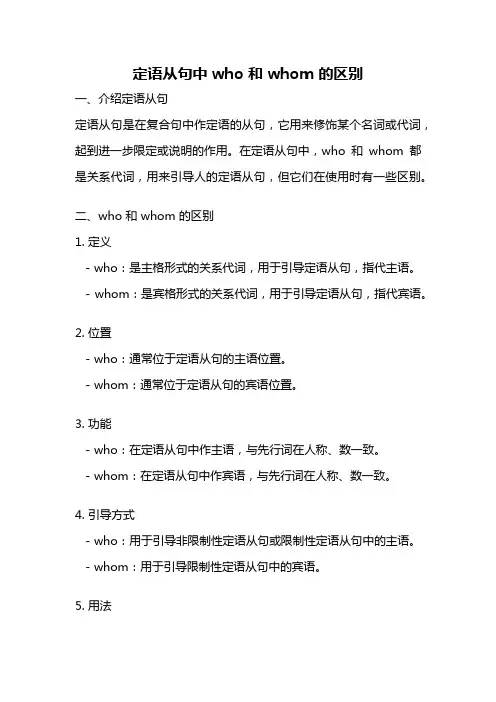 定语从句中 who 和 whom 的区别

一、介绍定语从句

定语从句是在复合句中作定语的从句，它用来修饰某个名词或代词，起到进一步限定或说明的作用。在定语从句中，who 和 whom 都是关系代词，用来引导人的定语从句，但它们在使用时有一些区别。

二、who 和 whom 的区别

1. 定义

- who：是主格形式的关系代词，用于引导定语从句，指代主语。

- whom：是宾格形式的关系代词，用于引导定语从句，指代宾语。

2. 位置

- who：通常位于定语从句的主语位置。

- whom：通常位于定语从句的宾语位置。

3. 功能

- who：在定语从句中作主语，与先行词在人称、数一致。

- whom：在定语从句中作宾语，与先行词在人称、数一致。

4. 引导方式

- who：用于引导非限制性定语从句或限制性定语从句中的主语。

- whom：用于引导限制性定语从句中的宾语。

5. 用法